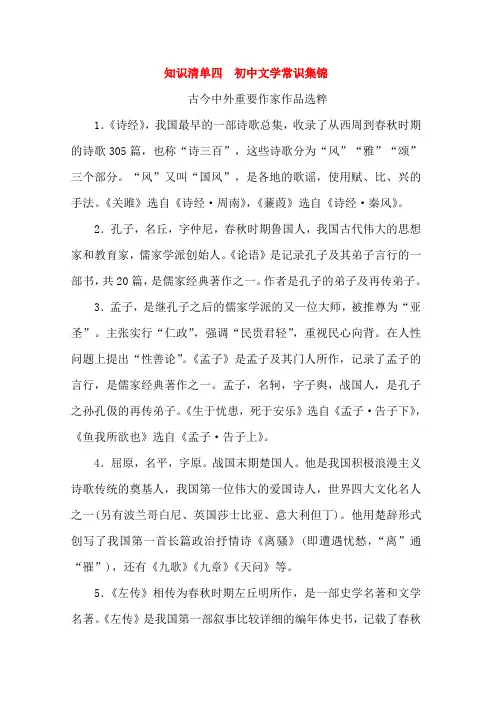 知识清单四　初中文学常识集锦

古今中外重要作家作品选粹

1.《诗经》，我国最早的一部诗歌总集，收录了从西周到春秋时期的诗歌305篇，也称“诗三百”，这些诗歌分为“风”“雅”“颂”三个部分。“风”又叫“国风”，是各地的歌谣，使用赋、比、兴的手法。《关雎》选自《诗经·周南》，《蒹葭》选自《诗经·秦风》。

2.孔子，名丘，字仲尼，春秋时期鲁国人，我国古代伟大的思想家和教育家，儒家学派创始人。《论语》是记录孔子及其弟子言行的一部书，共20篇，是儒家经典著作之一。作者是孔子的弟子及再传弟子。

3.孟子，是继孔子之后的儒家学派的又一位大师，被推尊为“亚圣”。主张实行“仁政”，强调“民贵君轻”，重视民心向背。在人性问题上提出“性善论”。《孟子》是孟子及其门人所作，记录了孟子的言行，是儒家经典著作之一。孟子，名轲，字子舆，战国人，是孔子之孙孔伋的再传弟子。《生于忧患，死于安乐》选自《孟子·告子下》，《鱼我所欲也》选自《孟子·告子上》。

4.屈原，名平，字原。战国末期楚国人。他是我国积极浪漫主义诗歌传统的奠基人，我国第一位伟大的爱国诗人，世界四大文化名人之一(另有波兰哥白尼、英国莎士比亚、意大利但丁)。他用楚辞形式创写了我国第一首长篇政治抒情诗《离骚》(即遭遇忧愁，“离”通“罹”)，还有《九歌》《九章》《天问》等。

5.《左传》相传为春秋时期左丘明所作，是一部史学名著和文学名著。《左传》是我国第一部叙事比较详细的编年体史书，记载了春秋